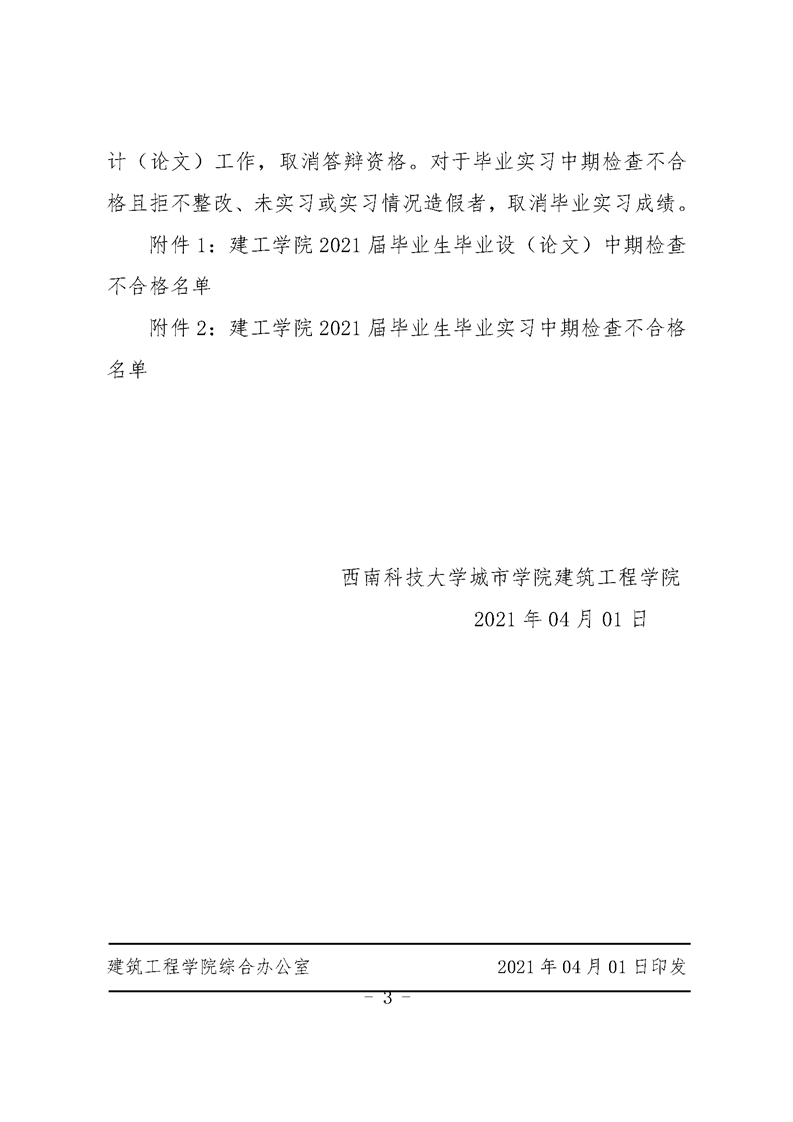 计（论文）工作，取消答辩资格。对于毕业实习中期检查不合格且拒不整改、未实习或实习情况造假者，取消毕业实习成绩。

附件 1：建工学院 2021 届毕业生毕业设（论文）中期检查不合格名单

附件 2：建工学院 2021 届毕业生毕业实习中期检查不合格名单

西南科技大学城市学院建筑工程学院

2021 年 04 月 01 日

建筑工程学院综合办公室　　2021 年 04 月 01 日印发

－ 3 －